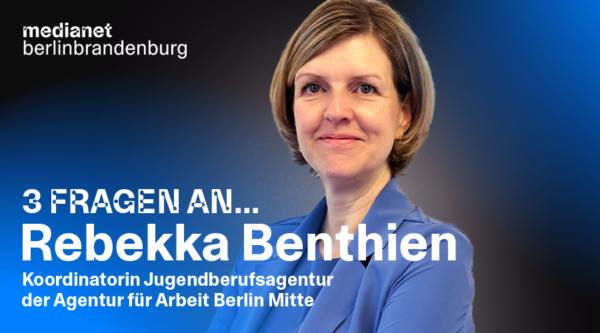 medianet
berlinbrandenburg

3 FRAGEN AN...
Rebekka Benthien
Koordinatorin Jugendberufsagentur der Agentur für Arbeit Berlin Mitte